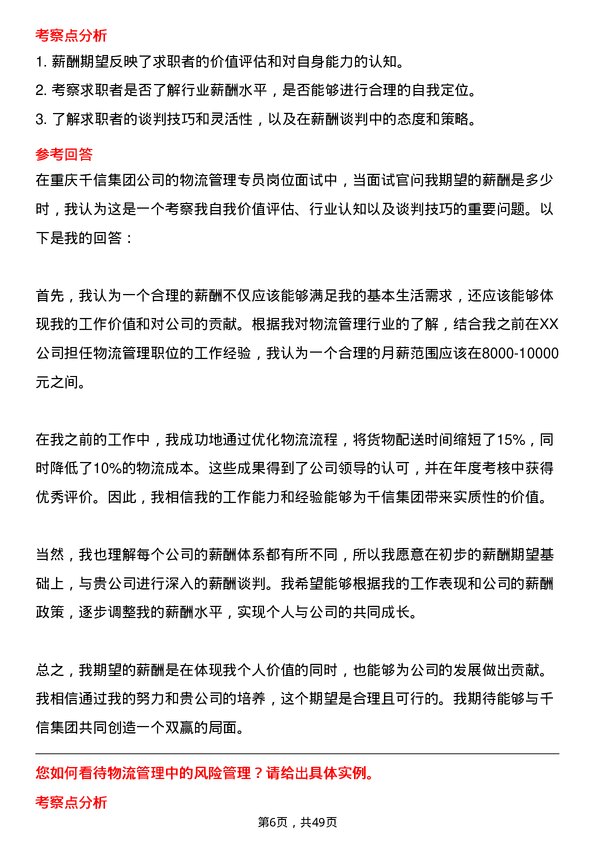 考察点分析

1. 薪酬期望反映了求职者的价值评估和对自身能力的认知。
2. 考察求职者是否了解行业薪酬水平，是否能够进行合理的自我定位。
3. 了解求职者的谈判技巧和灵活性，以及在薪酬谈判中的态度和策略。

参考回答

在重庆千信集团公司的物流管理专员岗位面试中，当面试官问我期望的薪酬是多少时，我认为这是一个考察我自我价值评估、行业认知以及谈判技巧的重要问题。以下是我的回答：

首先，我认为一个合理的薪酬不仅应该能够满足我的基本生活需求，还应该能够体现我的工作价值和对公司的贡献。根据我对物流管理行业的了解，结合我之前在XX公司担任物流管理职位的工作经验，我认为一个合理的月薪范围应该在8000-10000元之间。

在我之前的工作中，我成功地通过优化物流流程，将货物配送时间缩短了15%，同时降低了10%的物流成本。这些成果得到了公司领导的认可，并在年度考核中获得优秀评价。因此，我相信我的工作能力和经验能够为千信集团带来实质性的价值。

当然，我也理解每个公司的薪酬体系都有所不同，所以我愿意在初步的薪酬期望基础上，与贵公司进行深入的薪酬谈判。我希望能够根据我的工作表现和公司的薪酬政策，逐步调整我的薪酬水平，实现个人与公司的共同成长。

总之，我期望的薪酬是在体现我个人价值的同时，也能够为公司的发展做出贡献。我相信通过我的努力和贵公司的培养，这个期望是合理且可行的。我期待能够与千信集团共同创造一个双赢的局面。

您如何看待物流管理中的风险管理？请给出具体实例。

考察点分析

第6页，共49页